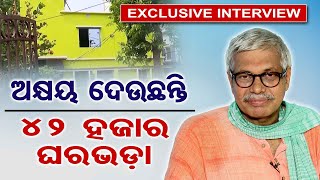 EXCLUSIVE INTERVIEW

ଅକ୍ଷୟ ଦେଉଛନ୍ତି

୪୨ ହଜାର ଘରଭଡ଼ା